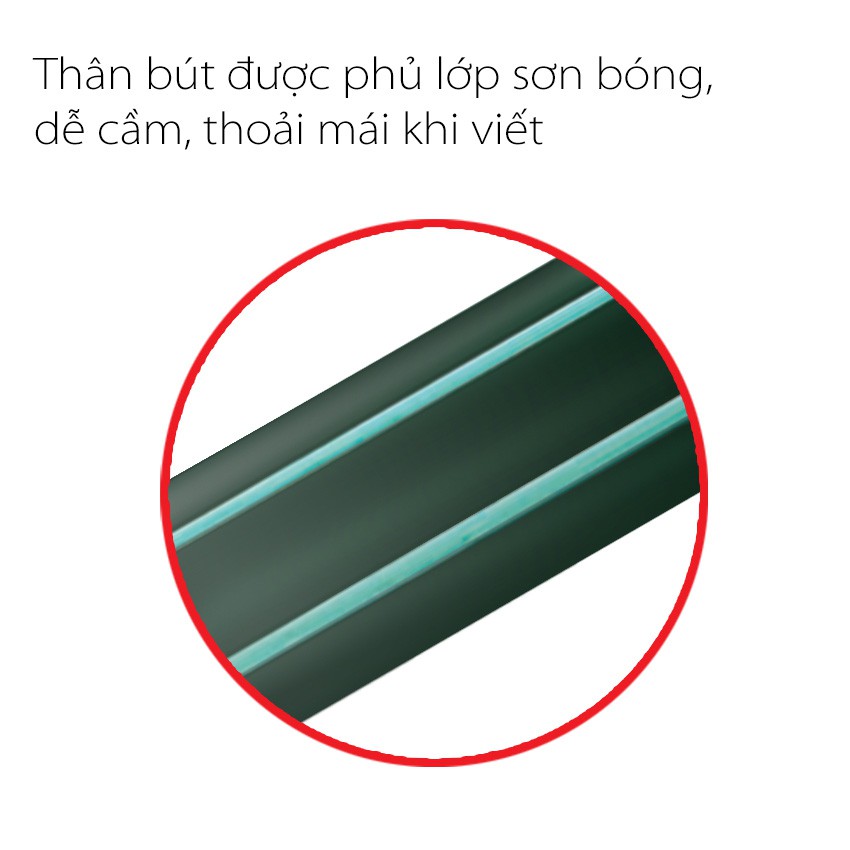 Thân bút được phủ lớp sơn bóng, dễ cầm, thoải mái khi viết